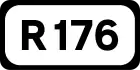 R176